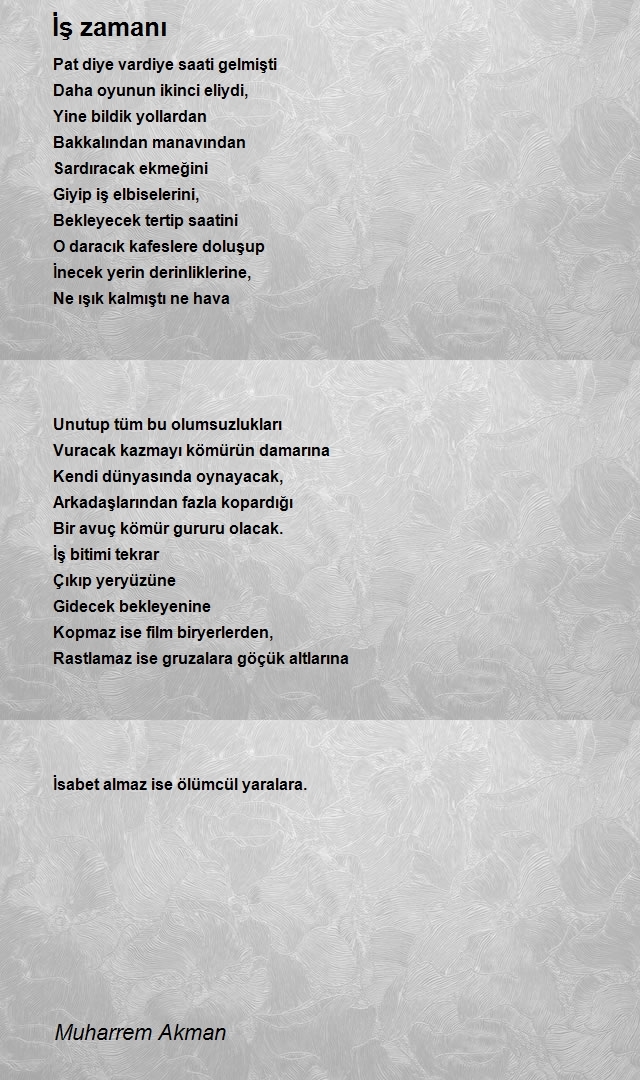 İş zamanı

Pat diye vardiye saati gelmişti
Daha oyunun ikinci eliydi,
Yine bildik yollardan
Bakkalından manavından
Sardıracak ekmeğini
Giyip iş elbiselerini,
Bekleyecek tertip saatini
O daracık kafeslere doluşup
İnecek yerin derinliklerine,
Ne ışık kalmıştı ne hava

Unutup tüm bu olumsuzlukları
Vuracak kazmayı kömürün damarına
Kendi dünyasında oynayacak,
Arkadaşlarından fazla kopardığı
Bir avuç kömür gururu olacak.
İş bitimi tekrar
Çıkıp yeryüzüne
Gidecek bekleyenine
Kopmaz ise film biryerlerden,
Rastlamaz ise gruzalara göçük altlarına

İsabet almaz ise ölümcül yaralara.

Muharrem Akman